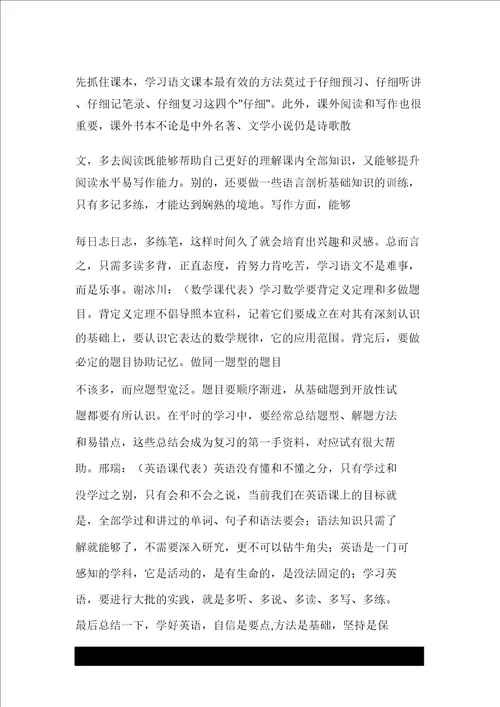 先抓住课本，学习语文课本最有效的方法莫过于仔细预习、仔细听讲、仔细记笔录、仔细复习这四个"仔细"。此外，课外阅读和写作也很重要，课外书本不论是中外名著、文学小说仍是诗歌散

文，多去阅读既能够帮助自己更好的理解课内全部知识，又能够提升阅读水平易写作能力。别的，还要做一些语言剖析基础知识的训练，只有多记多练，才能达到娴熟的境地。写作方面，能够

每日志日志，多练笔，这样时间久了就会培育出兴趣和灵感。总而言之，只需多读多背，正直态度，肯努力肯吃苦，学习语文不是难事，而是乐事。谢冰川：（数学课代表）学习数学要背定义定理和多做题目。背定义定理不倡导照本宣科，记着它们要成立在对其有深刻认识的基础上，要认识它表达的数学规律，它的应用范围。背完后，要做必定的题目协助记忆。做同一题型的题目

不该多，而应题型宽泛。题目要顺序渐进，从基础题到开放性试题都要有所认识。在平时的学习中，要经常总结题型、解题方法和易错点，这些总结会成为复习的第一手资料，对应试有很大帮助。邢瑞：（英语课代表）英语没有懂和不懂之分，只有学过和没学过之别，只有会和不会之说，当前我们在英语课上的目标就是，全部学过和讲过的单词、句子和语法要会；语法知识只需了解就能够了，不需要深入研究，更不可以钻牛角尖；英语是一门可感知的学科，它是活动的，是有生命的，是没法固定的；学习英语，要进行大批的实践，就是多听、多说、多读、多写、多练。最后总结一下，学好英语，自信是要点,方法是基础，坚持是保